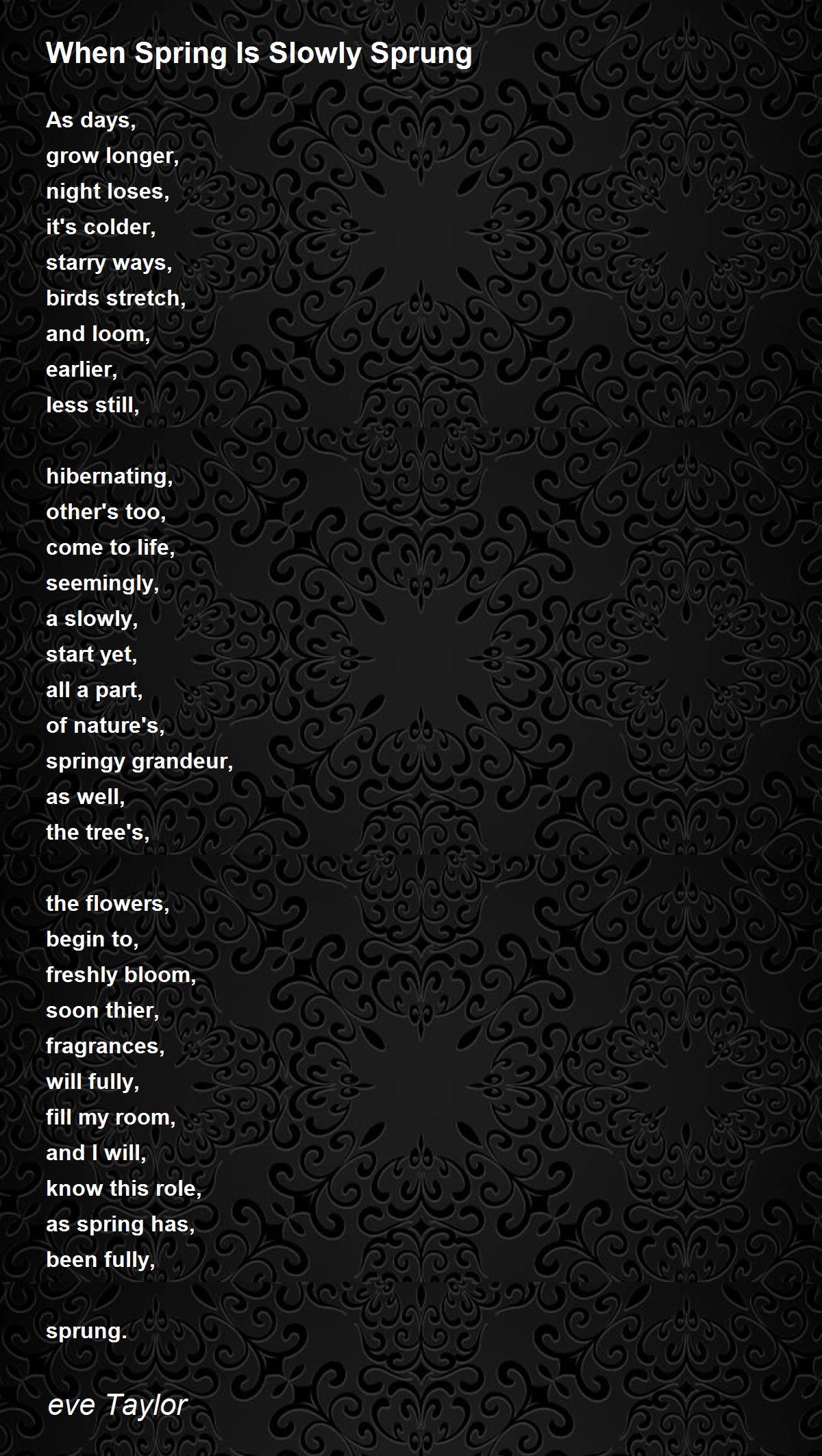 When Spring Is Slowly Sprung

As days,
grow longer,
night loses,
it's colder,
starry ways,
birds stretch,
and loom,
earlier,
less still,

hibernating,
other's too,
come to life,
seemingly,
a slowly,
start yet,
all a part,
of nature's,
springy grandeur,
as well,
the tree's,

the flowers,
begin to,
freshly bloom,
soon thier,
fragrances,
will fully,
fill my room,
and I will,
know this role,
as spring has,
been fully,

sprung.

eve Taylor